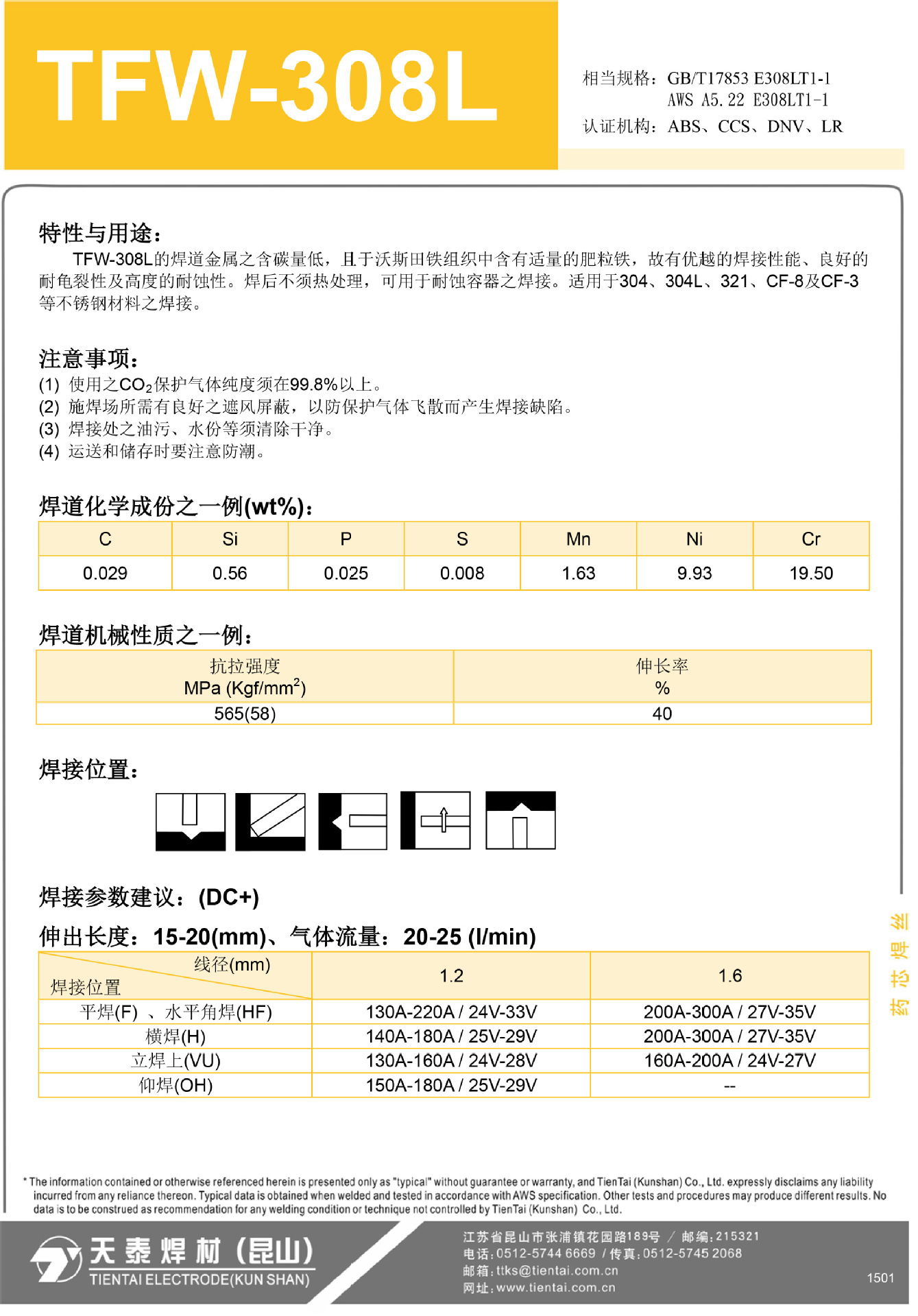 TFW-308L

相当规格：GB/T17853 E308LT1-1
AWS A5.22 E308LT1-1
认证机构：ABS、CCS、DNV、LR

特性与用途：
TFW-308L的焊道金属之含碳量低，且于沃斯田铁组织中含有适量的肥粒铁，故有优越的焊接性能、良好的耐龟裂性及高度的耐蚀性。焊后不须热处理，可用于耐蚀容器之焊接。适用于304、304L、321、CF-8及CF-3等不锈钢材料之焊接。

注意事项：
(1) 使用之$CO_2$保护气体纯度须在99.8%以上。
(2) 施焊场所需有良好之遮风屏蔽，以防保护气体飞散而产生焊接缺陷。
(3) 焊接处之油污、水份等须清除干净。
(4) 运送和储存时要注意防潮。

焊道化学成份之一例(wt%)：

| C | Si | P | S | Mn | Ni | Cr |
|---|---|---|---|---|---|---|
| 0.029 | 0.56 | 0.025 | 0.008 | 1.63 | 9.93 | 19.50 |

焊道机械性质之一例：

| 抗拉强度 MPa (Kgf/mm$^2$) | 伸长率 % |
|---|---|
| 565(58) | 40 |

焊接位置：

焊接参数建议：(DC+)
伸出长度：15-20(mm)、气体流量：20-25 (l/min)

| 线径(mm) 焊接位置 | 1.2 | 1.6 |
|---|---|---|
| 平焊(F) 、水平角焊(HF) | 130A-220A / 24V-33V | 200A-300A / 27V-35V |
| 横焊(H) | 140A-180A / 25V-29V | 200A-300A / 27V-35V |
| 立焊上(VU) | 130A-160A / 24V-28V | 160A-200A / 24V-27V |
| 仰焊(OH) | 150A-180A / 25V-29V | -- |

药芯焊丝

* The information contained or otherwise referenced herein is presented only as "typical" without guarantee or warranty, and TienTai (Kunshan) Co., Ltd. expressly disclaims any liability incurred from any reliance thereon. Typical data is obtained when welded and tested in accordance with AWS specification. Other tests and procedures may produce different results. No data is to be construed as recommendation for any welding condition or technique not controlled by TienTai (Kunshan) Co., Ltd.

天泰焊材（昆山）
TIENTAI ELECTRODE(KUN SHAN)

江苏省昆山市张浦镇花园路189号 / 邮编：215321
电话：0512-5744 6669 / 传真：0512-5745 2068
邮箱：ttks@tientai.com.cn
网址：www.tientai.com.cn

1501